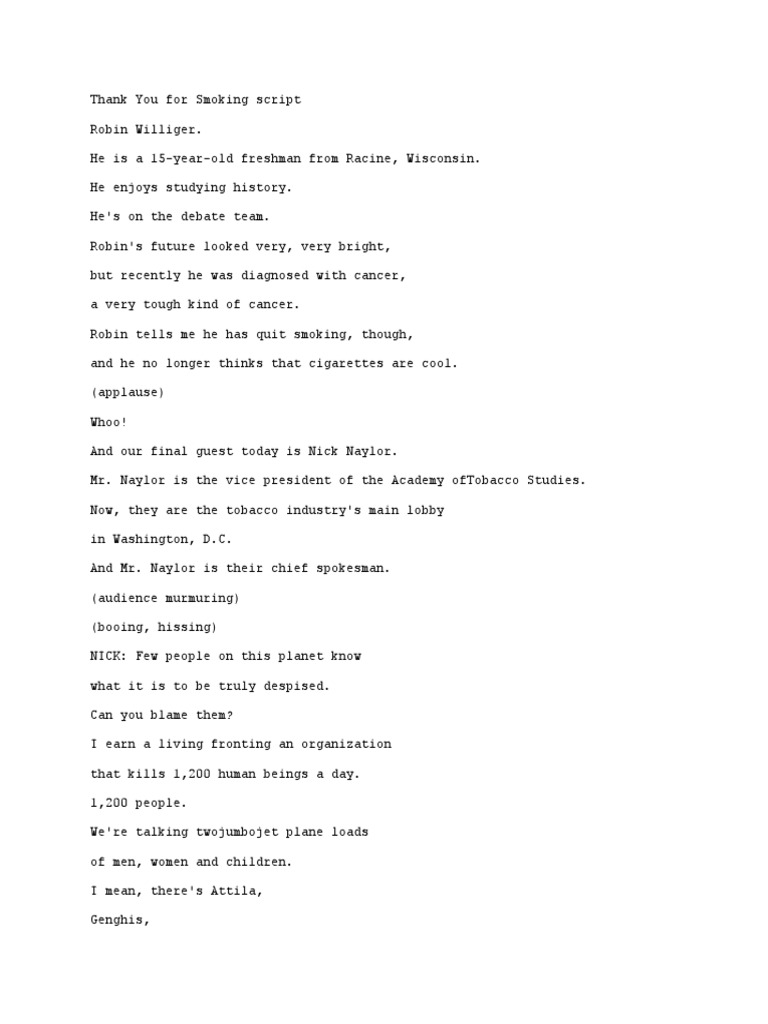 Thank You for Smoking script

Robin Williger.

He is a 15-year-old freshman from Racine, Wisconsin.

He enjoys studying history.

He's on the debate team.

Robin's future looked very, very bright,

but recently he was diagnosed with cancer,

a very tough kind of cancer.

Robin tells me he has quit smoking, though,

and he no longer thinks that cigarettes are cool.

(applause)

Whoo!

And our final guest today is Nick Naylor.

Mr. Naylor is the vice president of the Academy ofTobacco Studies.

Now, they are the tobacco industry's main lobby

in Washington, D.C.

And Mr. Naylor is their chief spokesman.

(audience murmuring)

(booing, hissing)

NICK: Few people on this planet know

what it is to be truly despised.

Can you blame them?

I earn a living fronting an organization

that kills 1,200 human beings a day.

1,200 people.

We're talking twojumbojet plane loads

of men, women and children.

I mean, there's Attila,

Genghis,